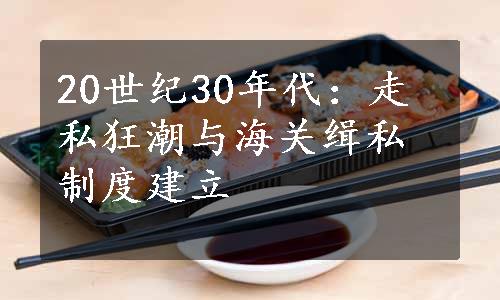 20世纪30年代：走私狂潮与海关缉私制度建立